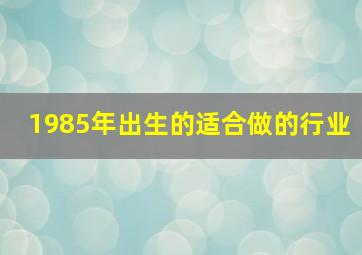 1985年出生的适合做的行业